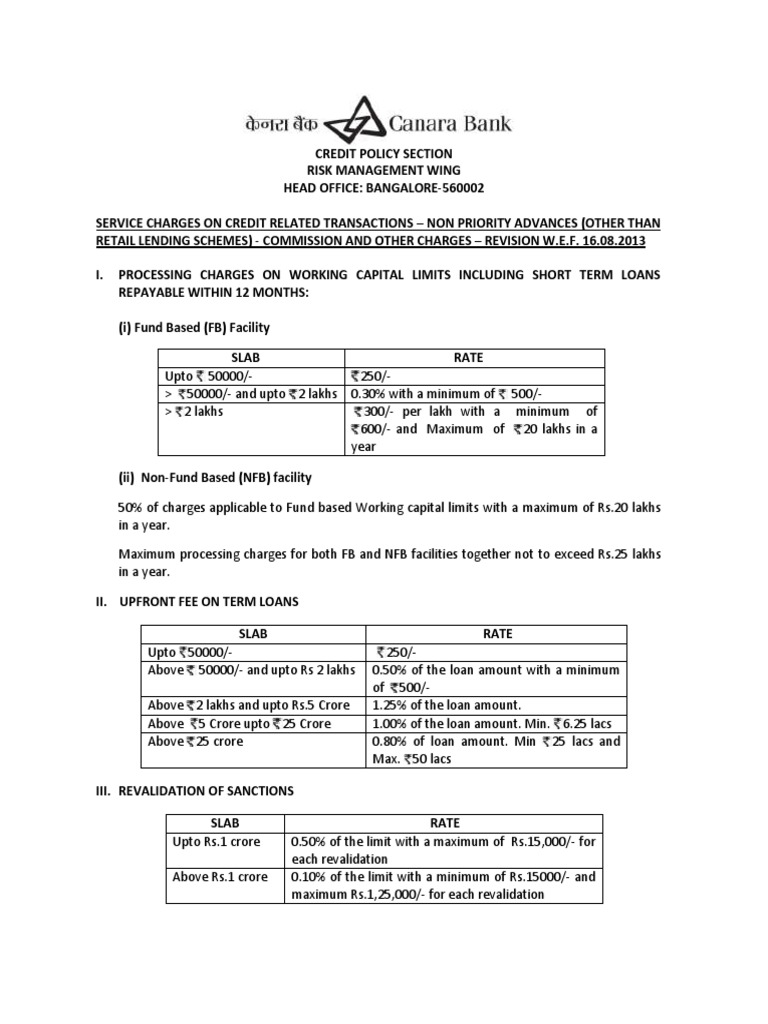 केनरा बैंक Canara Bank

CREDIT POLICY SECTION
RISK MANAGEMENT WING
HEAD OFFICE: BANGALORE-560002

SERVICE CHARGES ON CREDIT RELATED TRANSACTIONS – NON PRIORITY ADVANCES (OTHER THAN RETAIL LENDING SCHEMES) - COMMISSION AND OTHER CHARGES – REVISION W.E.F. 16.08.2013

I. PROCESSING CHARGES ON WORKING CAPITAL LIMITS INCLUDING SHORT TERM LOANS REPAYABLE WITHIN 12 MONTHS:

(i) Fund Based (FB) Facility

| SLAB | RATE |
|---|---|
| Upto ₹ 50000/- | ₹250/- |
| > ₹50000/- and upto ₹2 lakhs | 0.30% with a minimum of ₹ 500/- |
| > ₹2 lakhs | ₹300/- per lakh with a minimum of ₹600/- and Maximum of ₹20 lakhs in a year |

(ii) Non-Fund Based (NFB) facility

50% of charges applicable to Fund based Working capital limits with a maximum of Rs.20 lakhs in a year.

Maximum processing charges for both FB and NFB facilities together not to exceed Rs.25 lakhs in a year.

II. UPFRONT FEE ON TERM LOANS

| SLAB | RATE |
|---|---|
| Upto ₹50000/- | ₹250/- |
| Above ₹ 50000/- and upto Rs 2 lakhs | 0.50% of the loan amount with a minimum of ₹500/- |
| Above ₹2 lakhs and upto Rs.5 Crore | 1.25% of the loan amount. |
| Above ₹5 Crore upto ₹25 Crore | 1.00% of the loan amount. Min. ₹6.25 lacs |
| Above ₹25 crore | 0.80% of loan amount. Min ₹25 lacs and Max. ₹50 lacs |

III. REVALIDATION OF SANCTIONS

| SLAB | RATE |
|---|---|
| Upto Rs.1 crore | 0.50% of the limit with a maximum of Rs.15,000/- for each revalidation |
| Above Rs.1 crore | 0.10% of the limit with a minimum of Rs.15000/- and maximum Rs.1,25,000/- for each revalidation |